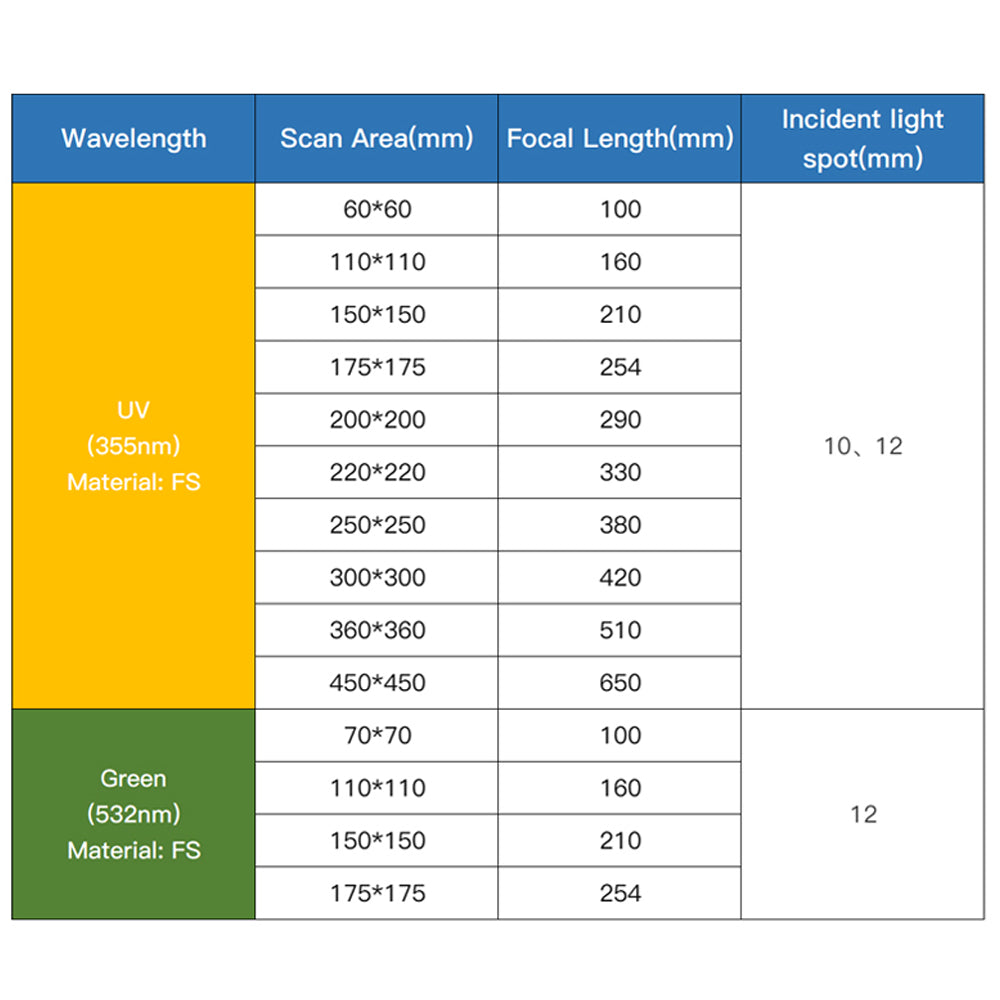 | Wavelength | Scan Area(mm) | Focal Length(mm) | Incident light spot(mm) |
|---|---|---|---|
| UV (355nm) Material: FS | 60*60 | 100 | 10、12 |
| | 110*110 | 160 | |
| | 150*150 | 210 | |
| | 175*175 | 254 | |
| | 200*200 | 290 | |
| | 220*220 | 330 | |
| | 250*250 | 380 | |
| | 300*300 | 420 | |
| | 360*360 | 510 | |
| | 450*450 | 650 | |
| Green (532nm) Material: FS | 70*70 | 100 | 12 |
| | 110*110 | 160 | |
| | 150*150 | 210 | |
| | 175*175 | 254 | |